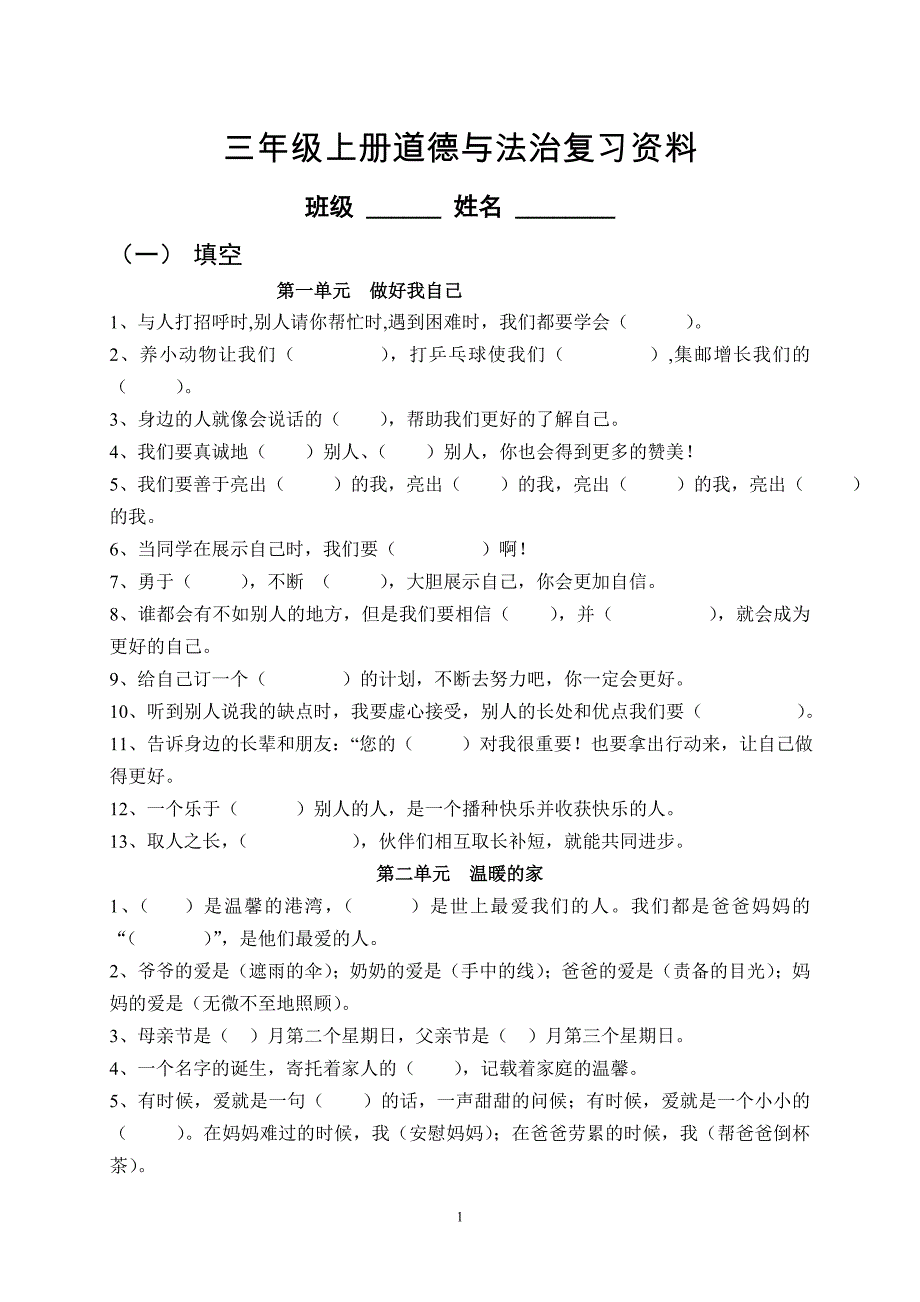 三年级上册道德与法治复习资料

班级 ______ 姓名 ________

（一） 填空

第一单元 做好我自己

1、与人打招呼时,别人请你帮忙时,遇到困难时，我们都要学会（ ）。

2、养小动物让我们（ ），打乒乓球使我们（ ）,集邮增长我们的（ ）。

3、身边的人就像会说话的（ ），帮助我们更好的了解自己。

4、我们要真诚地（ ）别人、（ ）别人，你也会得到更多的赞美！

5、我们要善于亮出（ ）的我，亮出（ ）的我，亮出（ ）的我，亮出（ ）的我。

6、当同学在展示自己时，我们要（ ）啊！

7、勇于（ ），不断 （ ），大胆展示自己，你会更加自信。

8、谁都会有不如别人的地方，但是我们要相信（ ），并（ ），就会成为更好的自己。

9、给自己订一个（ ）的计划，不断去努力吧，你一定会更好。

10、听到别人说我的缺点时，我要虚心接受，别人的长处和优点我们要（ ）。

11、告诉身边的长辈和朋友：“您的（ ）对我很重要！也要拿出行动来，让自己做得更好。

12、一个乐于（ ）别人的人，是一个播种快乐并收获快乐的人。

13、取人之长，（ ），伙伴们相互取长补短，就能共同进步。

第二单元 温暖的家

1、（ ）是温馨的港湾，（ ）是世上最爱我们的人。我们都是爸爸妈妈的“（ ）”，是他们最爱的人。

2、爷爷的爱是（遮雨的伞）；奶奶的爱是（手中的线）；爸爸的爱是（责备的目光）；妈妈的爱是（无微不至地照顾）。

3、母亲节是（ ）月第二个星期日，父亲节是（ ）月第三个星期日。

4、一个名字的诞生，寄托着家人的（ ），记载着家庭的温馨。

5、有时候，爱就是一句（ ）的话，一声甜甜的问候；有时候，爱就是一个小小的（ ）。在妈妈难过的时候，我（安慰妈妈）；在爸爸劳累的时候，我（帮爸爸倒杯茶）。

1